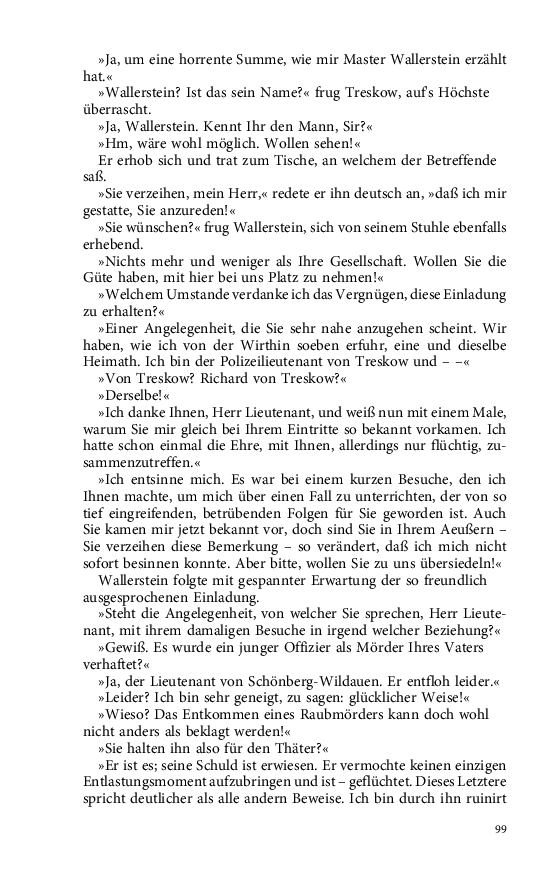 »Ja, um eine horrente Summe, wie mir Master Wallerstein erzählt hat.«

»Wallerstein? Ist das sein Name?« frug Treskow, auf's Höchste überrascht.

»Ja, Wallerstein. Kennt Ihr den Mann, Sir?«

»Hm, wäre wohl möglich. Wollen sehen!«

Er erhob sich und trat zum Tische, an welchem der Betreffende saß.

»Sie verzeihen, mein Herr,« redete er ihn deutsch an, »daß ich mir gestatte, Sie anzureden!«

»Sie wünschen?« frug Wallerstein, sich von seinem Stuhle ebenfalls erhebend.

»Nichts mehr und weniger als Ihre Gesellschaft. Wollen Sie die Güte haben, mit hier bei uns Platz zu nehmen!«

»Welchem Umstande verdanke ich das Vergnügen, diese Einladung zu erhalten?«

»Einer Angelegenheit, die Sie sehr nahe anzugehen scheint. Wir haben, wie ich von der Wirthin soeben erfuhr, eine und dieselbe Heimath. Ich bin der Polizeilieutenant von Treskow und – –«

»Von Treskow? Richard von Treskow?«

»Derselbe!«

»Ich danke Ihnen, Herr Lieutenant, und weiß nun mit einem Male, warum Sie mir gleich bei Ihrem Eintritte so bekannt vorkamen. Ich hatte schon einmal die Ehre, mit Ihnen, allerdings nur flüchtig, zusammenzutreffen.«

»Ich entsinne mich. Es war bei einem kurzen Besuche, den ich Ihnen machte, um mich über einen Fall zu unterrichten, der von so tief eingreifenden, betrübenden Folgen für Sie geworden ist. Auch Sie kamen mir jetzt bekannt vor, doch sind Sie in Ihrem Aeußern – Sie verzeihen diese Bemerkung – so verändert, daß ich mich nicht sofort besinnen konnte. Aber bitte, wollen Sie zu uns übersiedeln!«

Wallerstein folgte mit gespannter Erwartung der so freundlich ausgesprochenen Einladung.

»Steht die Angelegenheit, von welcher Sie sprechen, Herr Lieutenant, mit ihrem damaligen Besuche in irgend welcher Beziehung?«

»Gewiß. Es wurde ein junger Offizier als Mörder Ihres Vaters verhaftet?«

»Ja, der Lieutenant von Schönberg-Wildauen. Er entfloh leider.«

»Leider? Ich bin sehr geneigt, zu sagen: glücklicher Weise!«

»Wieso? Das Entkommen eines Raubmörders kann doch wohl nicht anders als beklagt werden!«

»Sie halten ihn also für den Thäter?«

»Er ist es; seine Schuld ist erwiesen. Er vermochte keinen einzigen Entlastungsmoment aufzubringen und ist – geflüchtet. Dieses Letztere spricht deutlicher als alle andern Beweise. Ich bin durch ihn ruinirt

99